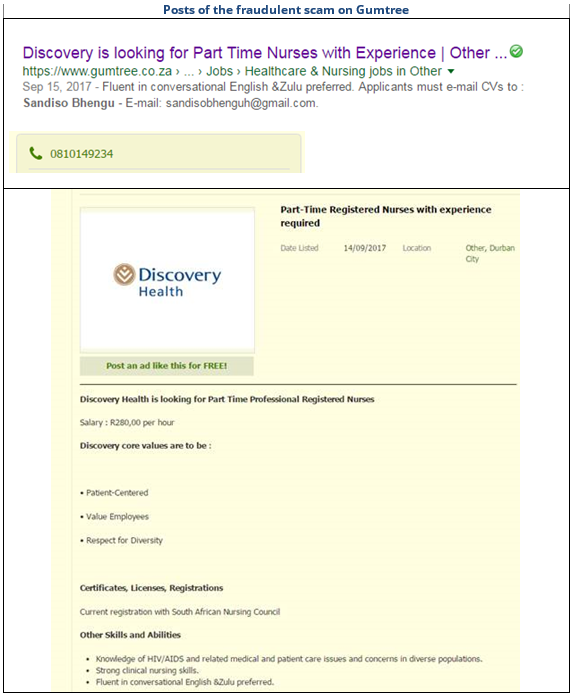 Posts of the fraudulent scam on Gumtree

Discovery is looking for Part Time Nurses with Experience | Other ...
https://www.gumtree.co.za › ... › Jobs › Healthcare & Nursing jobs in Other
Sep 15, 2017 - Fluent in conversational English &Zulu preferred. Applicants must e-mail CVs to : Sandiso Bhengu - E-mail: sandisobhenguh@gmail.com.

0810149234

Discovery Health

Post an ad like this for FREE!

Part-Time Registered Nurses with experience required

Date Listed 14/09/2017 Location Other, Durban City

Discovery Health is looking for Part Time Professional Registered Nurses

Salary : R280,00 per hour

Discovery core values are to be :

• Patient-Centered

• Value Employees

• Respect for Diversity

Certificates, Licenses, Registrations

Current registration with South African Nursing Council

Other Skills and Abilities

• Knowledge of HIV/AIDS and related medical and patient care issues and concerns in diverse populations.
• Strong clinical nursing skills.
• Fluent in conversational English &Zulu preferred.